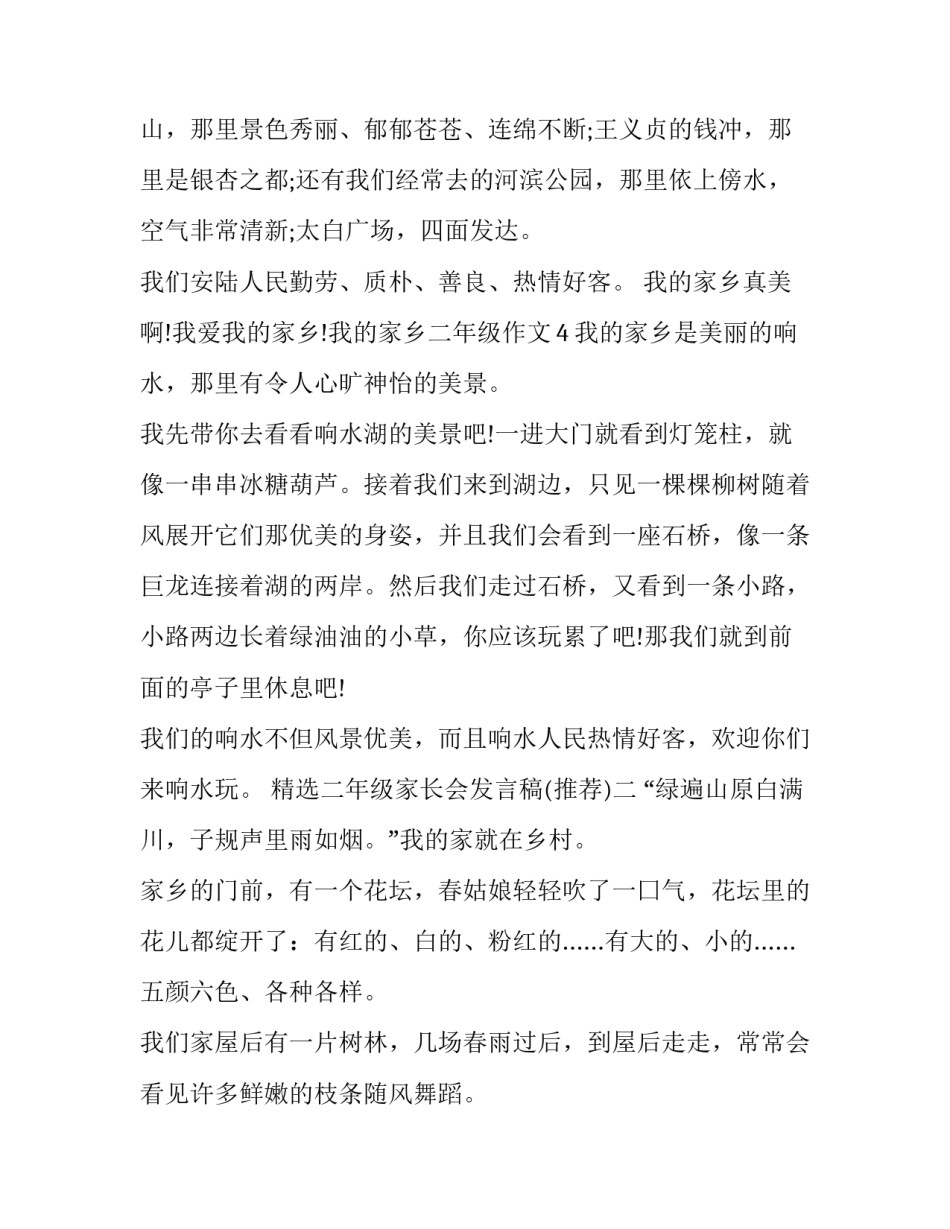 山，那里景色秀丽、郁郁苍苍、连绵不断;王义贞的钱冲，那里是银杏之都;还有我们经常去的河滨公园，那里依上傍水，空气非常清新;太白广场，四面发达。

我们安陆人民勤劳、质朴、善良、热情好客。 我的家乡真美啊!我爱我的家乡!我的家乡二年级作文 4 我的家乡是美丽的响水，那里有令人心旷神怡的美景。

我先带你去看看响水湖的美景吧!一进大门就看到灯笼柱，就像一串串冰糖葫芦。接着我们来到湖边，只见一棵棵柳树随着风展开它们那优美的身姿，并且我们会看到一座石桥，像一条巨龙连接着湖的两岸。然后我们走过石桥，又看到一条小路，小路两边长着绿油油的小草，你应该玩累了吧!那我们就到前面的亭子里休息吧!

我们的响水不但风景优美，而且响水人民热情好客，欢迎你们来响水玩。 精选二年级家长会发言稿(推荐)二 “绿遍山原白满川，子规声里雨如烟。”我的家就在乡村。

家乡的门前，有一个花坛，春姑娘轻轻吹了一口气，花坛里的花儿都绽开了：有红的、白的、粉红的……有大的、小的……五颜六色、各种各样。

我们家屋后有一片树林，几场春雨过后，到屋后走走，常常会看见许多鲜嫩的枝条随风舞蹈。